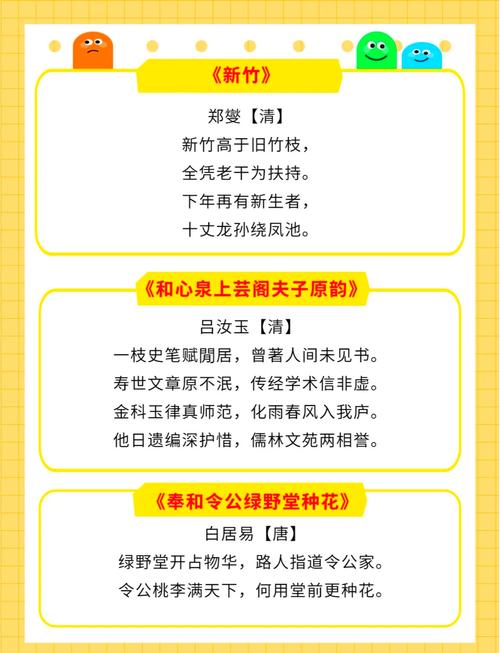 《新竹》

郑燮【清】
新竹高于旧竹枝，
全凭老干为扶持。
下年再有新生者，
十丈龙孙绕凤池。

《和心泉上芸阁夫子原韵》

吕汝玉【清】
一枝史笔赋閒居，曾著人间未见书。
寿世文章原不泯，传经学术信非虚。
金科玉律真师范，化雨春风入我庐。
他日遗编深护惜，儒林文苑两相誉。

《奉和令公绿野堂种花》

白居易【唐】
绿野堂开占物华，路人指道令公家。
令公桃李满天下，何用堂前更种花。